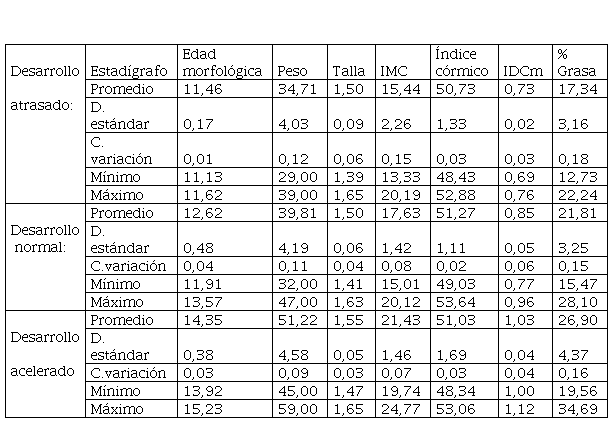 | Desarrollo | Estadígrafo | Edad morfológica | Peso | Talla | IMC | Índice córmico | IDCm | % Grasa |
|---|---|---|---|---|---|---|---|---|
| atrasado: | Promedio | 11,46 | 34,71 | 1,50 | 15,44 | 50,73 | 0,73 | 17,34 |
| | D. estándar | 0,17 | 4,03 | 0,09 | 2,26 | 1,33 | 0,02 | 3,16 |
| | C. variación | 0,01 | 0,12 | 0,06 | 0,15 | 0,03 | 0,03 | 0,18 |
| | Mínimo | 11,13 | 29,00 | 1,39 | 13,33 | 48,43 | 0,69 | 12,73 |
| | Máximo | 11,62 | 39,00 | 1,65 | 20,19 | 52,88 | 0,76 | 22,24 |
| Desarrollo normal: | Promedio | 12,62 | 39,81 | 1,50 | 17,63 | 51,27 | 0,85 | 21,81 |
| | D. estándar | 0,48 | 4,19 | 0,06 | 1,42 | 1,11 | 0,05 | 3,25 |
| | C.variación | 0,04 | 0,11 | 0,04 | 0,08 | 0,02 | 0,06 | 0,15 |
| | Mínimo | 11,91 | 32,00 | 1,41 | 15,01 | 49,03 | 0,77 | 15,47 |
| | Máximo | 13,57 | 47,00 | 1,63 | 20,12 | 53,64 | 0,96 | 28,10 |
| Desarrollo acelerado | Promedio | 14,35 | 51,22 | 1,55 | 21,43 | 51,03 | 1,03 | 26,90 |
| | D. estándar | 0,38 | 4,58 | 0,05 | 1,46 | 1,69 | 0,04 | 4,37 |
| | C.variación | 0,03 | 0,09 | 0,03 | 0,07 | 0,03 | 0,04 | 0,16 |
| | Mínimo | 13,92 | 45,00 | 1,47 | 19,74 | 48,34 | 1,00 | 19,56 |
| | Máximo | 15,23 | 59,00 | 1,65 | 24,77 | 53,06 | 1,12 | 34,69 |